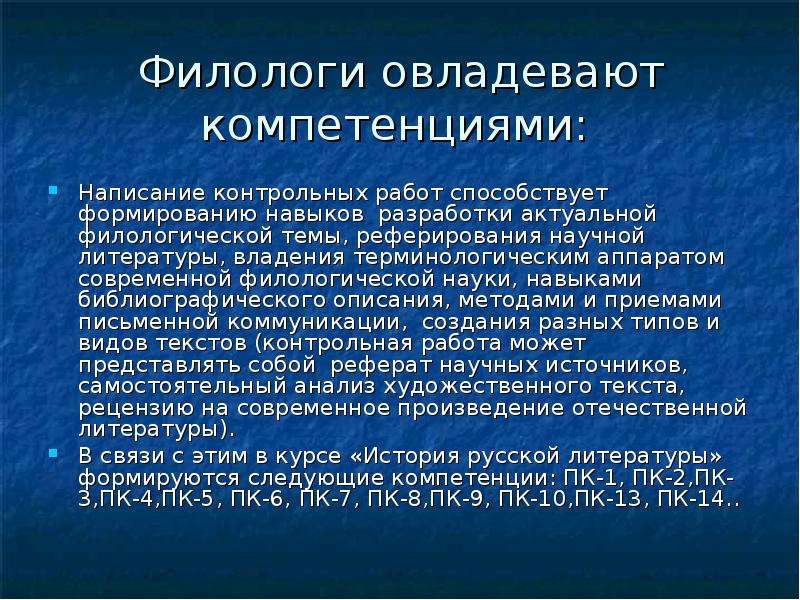 Филологи овладевают компетенциями:

Написание контрольных работ способствует формированию навыков разработки актуальной филологической темы, реферирования научной литературы, владения терминологическим аппаратом современной филологической науки, навыками библиографического описания, методами и приемами письменной коммуникации, создания разных типов и видов текстов (контрольная работа может представлять собой реферат научных источников, самостоятельный анализ художественного текста, рецензию на современное произведение отечественной литературы).

В связи с этим в курсе «История русской литературы» формируются следующие компетенции: ПК-1, ПК-2,ПК-3,ПК-4,ПК-5, ПК-6, ПК-7, ПК-8,ПК-9, ПК-10,ПК-13, ПК-14..